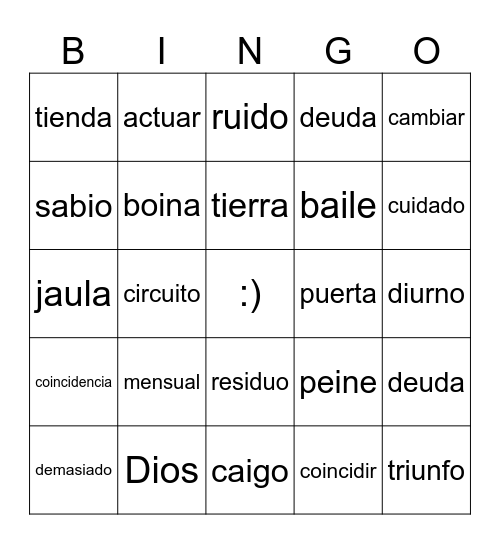 | B | I | N | G | O |
|---|---|---|---|---|
| tienda | actuar | ruido | deuda | cambiar |
| sabio | boina | tierra | baile | cuidado |
| jaula | circuito | :) | puerta | diurno |
| coincidencia | mensual | residuo | peine | deuda |
| demasiado | Dios | caigo | coincidir | triunfo |